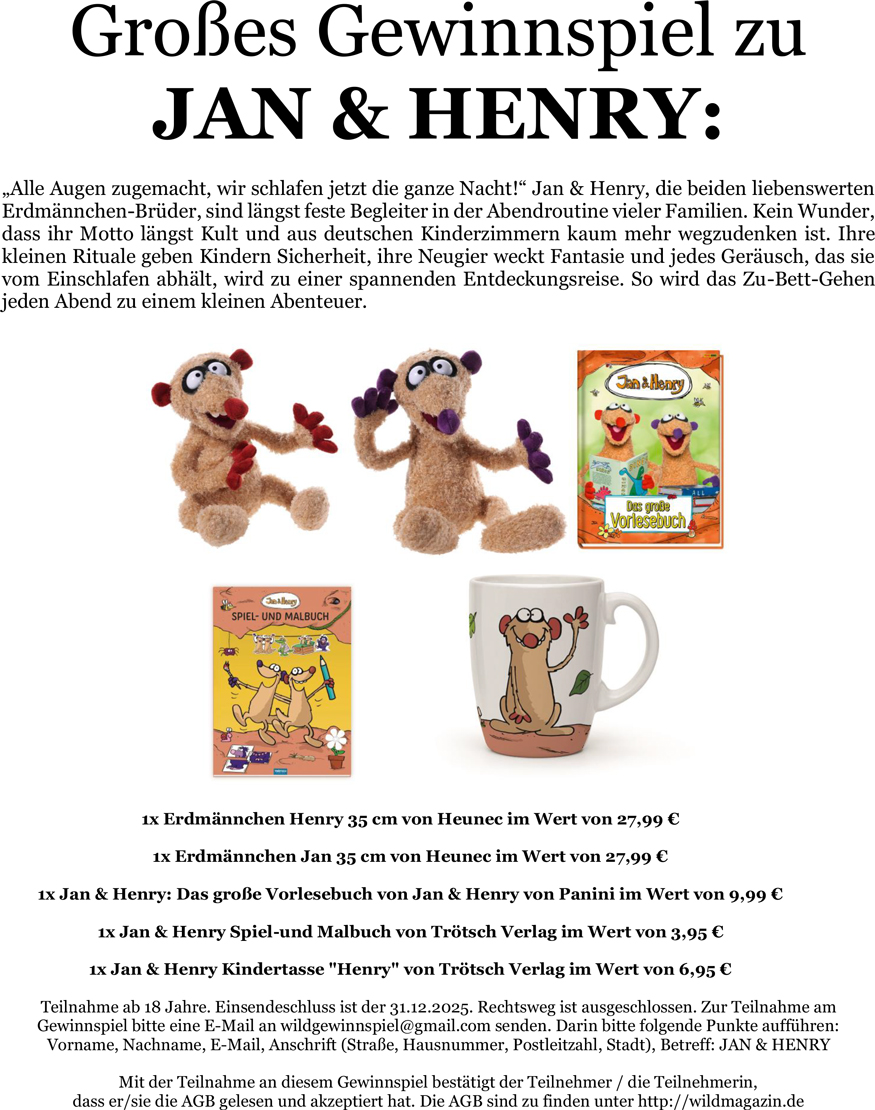 Großes Gewinnspiel zu
JAN & HENRY:

„Alle Augen zugemacht, wir schlafen jetzt die ganze Nacht!“ Jan & Henry, die beiden liebenswerten Erdmännchen-Brüder, sind längst feste Begleiter in der Abendroutine vieler Familien. Kein Wunder, dass ihr Motto längst Kult und aus deutschen Kinderzimmern kaum mehr wegzudenken ist. Ihre kleinen Rituale geben Kindern Sicherheit, ihre Neugier weckt Fantasie und jedes Geräusch, das sie vom Einschlafen abhält, wird zu einer spannenden Entdeckungsreise. So wird das Zu-Bett-Gehen jeden Abend zu einem kleinen Abenteuer.

Jan & Henry
Das große Vorlesebuch

Jan & Henry
SPIEL- UND MALBUCH

1x Erdmännchen Henry 35 cm von Heunec im Wert von 27,99 €

1x Erdmännchen Jan 35 cm von Heunec im Wert von 27,99 €

1x Jan & Henry: Das große Vorlesebuch von Jan & Henry von Panini im Wert von 9,99 €

1x Jan & Henry Spiel-und Malbuch von Trötsch Verlag im Wert von 3,95 €

1x Jan & Henry Kindertasse "Henry" von Trötsch Verlag im Wert von 6,95 €

Teilnahme ab 18 Jahre. Einsendeschluss ist der 31.12.2025. Rechtsweg ist ausgeschlossen. Zur Teilnahme am Gewinnspiel bitte eine E-Mail an wildgewinnspiel@gmail.com senden. Darin bitte folgende Punkte aufführen: Vorname, Nachname, E-Mail, Anschrift (Straße, Hausnummer, Postleitzahl, Stadt), Betreff: JAN & HENRY

Mit der Teilnahme an diesem Gewinnspiel bestätigt der Teilnehmer / die Teilnehmerin, dass er/sie die AGB gelesen und akzeptiert hat. Die AGB sind zu finden unter http://wildmagazin.de